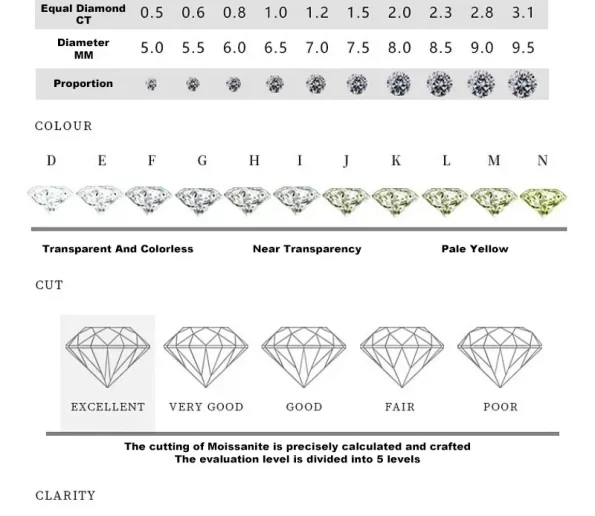 | Equal Diamond CT | 0.5 | 0.6 | 0.8 | 1.0 | 1.2 | 1.5 | 2.0 | 2.3 | 2.8 | 3.1 |
|---|---|---|---|---|---|---|---|---|---|---|
| Diameter MM | 5.0 | 5.5 | 6.0 | 6.5 | 7.0 | 7.5 | 8.0 | 8.5 | 9.0 | 9.5 |
| Proportion | | | | | | | | | | |

COLOUR

D E F G H I J K L M N

Transparent And Colorless Near Transparency Pale Yellow

CUT

EXCELLENT VERY GOOD GOOD FAIR POOR

The cutting of Moissanite is precisely calculated and crafted
The evaluation level is divided into 5 levels

CLARITY